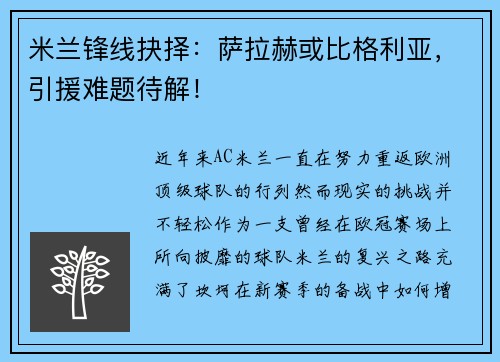 米兰锋线抉择：萨拉赫或比格利亚，引援难题待解！

近年来AC米兰一直在努力重返欧洲顶级球队的行列然而现实的挑战并不轻松作为一支曾经在欧冠赛场上所向披靡的球队米兰的复兴之路充满了坎坷在新赛季的备战中如何增